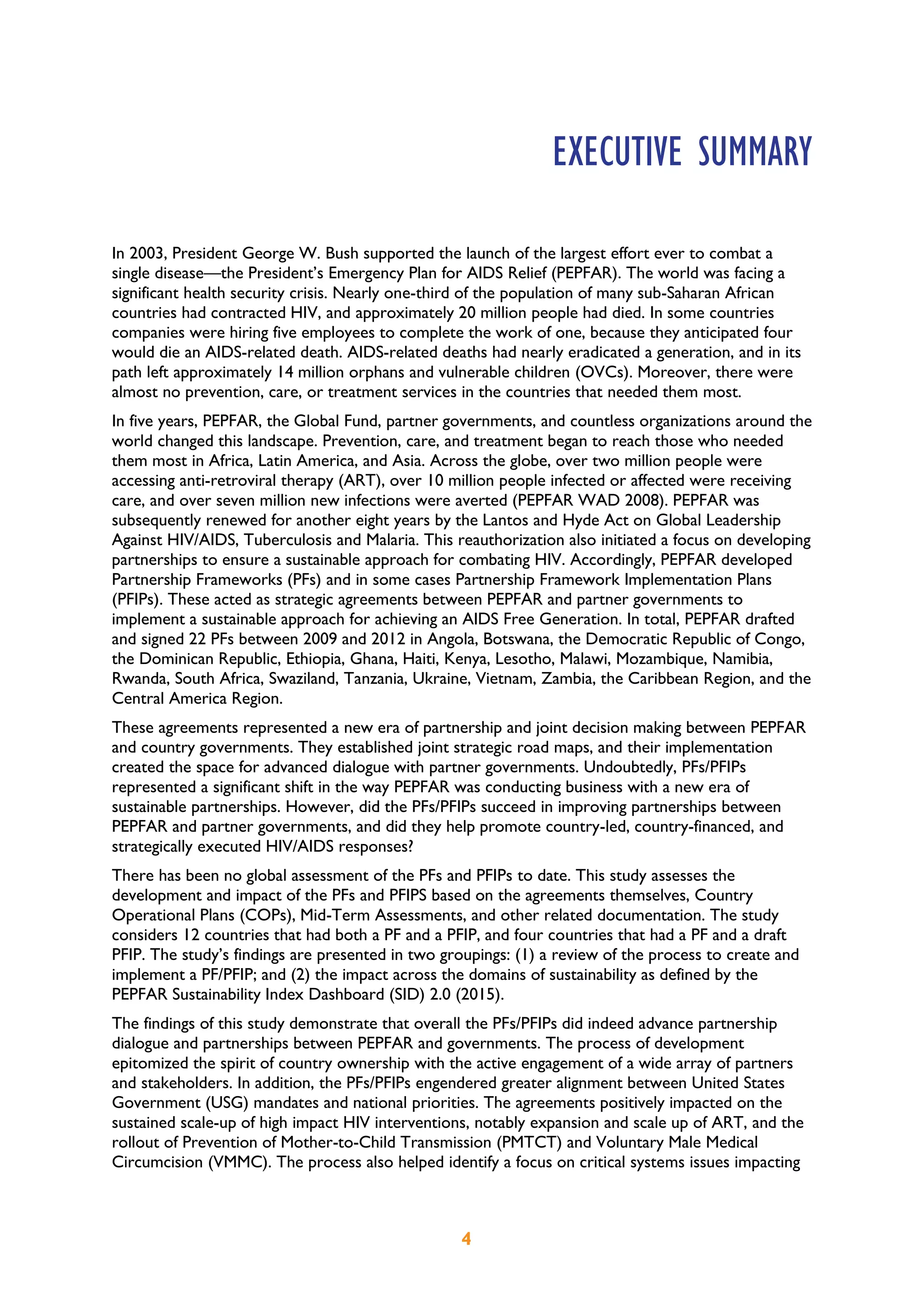 EXECUTIVE SUMMARY

In 2003, President George W. Bush supported the launch of the largest effort ever to combat a single disease—the President's Emergency Plan for AIDS Relief (PEPFAR). The world was facing a significant health security crisis. Nearly one-third of the population of many sub-Saharan African countries had contracted HIV, and approximately 20 million people had died. In some countries companies were hiring five employees to complete the work of one, because they anticipated four would die an AIDS-related death. AIDS-related deaths had nearly eradicated a generation, and in its path left approximately 14 million orphans and vulnerable children (OVCs). Moreover, there were almost no prevention, care, or treatment services in the countries that needed them most.

In five years, PEPFAR, the Global Fund, partner governments, and countless organizations around the world changed this landscape. Prevention, care, and treatment began to reach those who needed them most in Africa, Latin America, and Asia. Across the globe, over two million people were accessing anti-retroviral therapy (ART), over 10 million people infected or affected were receiving care, and over seven million new infections were averted (PEPFAR WAD 2008). PEPFAR was subsequently renewed for another eight years by the Lantos and Hyde Act on Global Leadership Against HIV/AIDS, Tuberculosis and Malaria. This reauthorization also initiated a focus on developing partnerships to ensure a sustainable approach for combating HIV. Accordingly, PEPFAR developed Partnership Frameworks (PFs) and in some cases Partnership Framework Implementation Plans (PFIPs). These acted as strategic agreements between PEPFAR and partner governments to implement a sustainable approach for achieving an AIDS Free Generation. In total, PEPFAR drafted and signed 22 PFs between 2009 and 2012 in Angola, Botswana, the Democratic Republic of Congo, the Dominican Republic, Ethiopia, Ghana, Haiti, Kenya, Lesotho, Malawi, Mozambique, Namibia, Rwanda, South Africa, Swaziland, Tanzania, Ukraine, Vietnam, Zambia, the Caribbean Region, and the Central America Region.

These agreements represented a new era of partnership and joint decision making between PEPFAR and country governments. They established joint strategic road maps, and their implementation created the space for advanced dialogue with partner governments. Undoubtedly, PFs/PFIPs represented a significant shift in the way PEPFAR was conducting business with a new era of sustainable partnerships. However, did the PFs/PFIPs succeed in improving partnerships between PEPFAR and partner governments, and did they help promote country-led, country-financed, and strategically executed HIV/AIDS responses?

There has been no global assessment of the PFs and PFIPs to date. This study assesses the development and impact of the PFs and PFIPS based on the agreements themselves, Country Operational Plans (COPs), Mid-Term Assessments, and other related documentation. The study considers 12 countries that had both a PF and a PFIP, and four countries that had a PF and a draft PFIP. The study's findings are presented in two groupings: (1) a review of the process to create and implement a PF/PFIP; and (2) the impact across the domains of sustainability as defined by the PEPFAR Sustainability Index Dashboard (SID) 2.0 (2015).

The findings of this study demonstrate that overall the PFs/PFIPs did indeed advance partnership dialogue and partnerships between PEPFAR and governments. The process of development epitomized the spirit of country ownership with the active engagement of a wide array of partners and stakeholders. In addition, the PFs/PFIPs engendered greater alignment between United States Government (USG) mandates and national priorities. The agreements positively impacted on the sustained scale-up of high impact HIV interventions, notably expansion and scale up of ART, and the rollout of Prevention of Mother-to-Child Transmission (PMTCT) and Voluntary Male Medical Circumcision (VMMC). The process also helped identify a focus on critical systems issues impacting

4